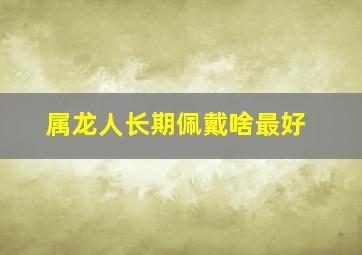 属龙人长期佩戴啥最好